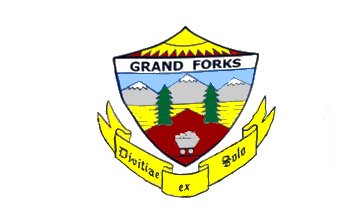 GRAND FORKS

Divitiae ex Solo